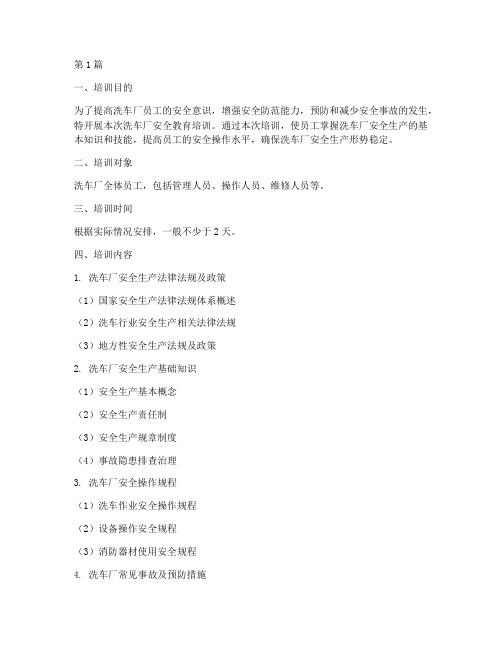 第1篇

一、培训目的

为了提高洗车厂员工的安全意识，增强安全防范能力，预防和减少安全事故的发生，特开展本次洗车厂安全教育培训。通过本次培训，使员工掌握洗车厂安全生产的基本知识和技能，提高员工的安全操作水平，确保洗车厂安全生产形势稳定。

二、培训对象

洗车厂全体员工，包括管理人员、操作人员、维修人员等。

三、培训时间

根据实际情况安排，一般不少于2天。

四、培训内容

1. 洗车厂安全生产法律法规及政策

（1）国家安全生产法律法规体系概述

（2）洗车行业安全生产相关法律法规

（3）地方性安全生产法规及政策

2. 洗车厂安全生产基础知识

（1）安全生产基本概念

（2）安全生产责任制

（3）安全生产规章制度

（4）事故隐患排查治理

3. 洗车厂安全操作规程

（1）洗车作业安全操作规程

（2）设备操作安全规程

（3）消防器材使用安全规程

4. 洗车厂常见事故及预防措施